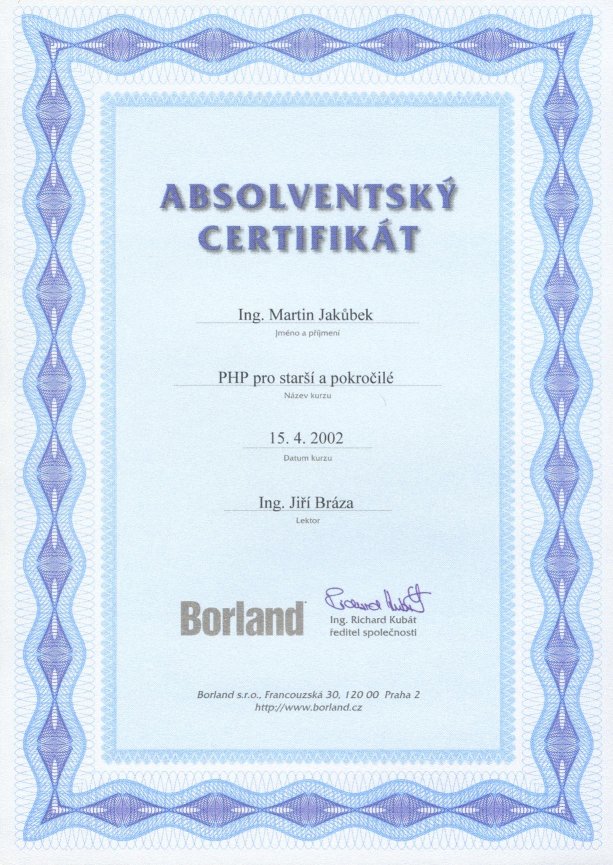 ABSOLVENTSKÝ CERTIFIKÁT

Ing. Martin Jakůbek
Jméno a příjmení

PHP pro starší a pokročilé
Název kurzu

15. 4. 2002
Datum kurzu

Ing. Jiří Bráza
Lektor

Borland

Richard Kubát
Ing. Richard Kubát
ředitel společnosti

Borland s.r.o., Francouzská 30, 120 00 Praha 2
http://www.borland.cz